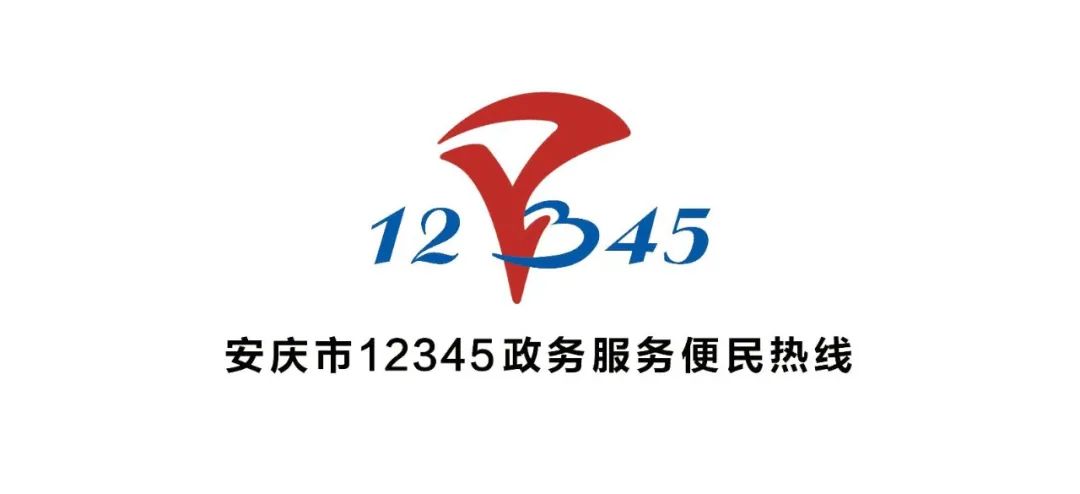 12345

安庆市12345政务服务便民热线